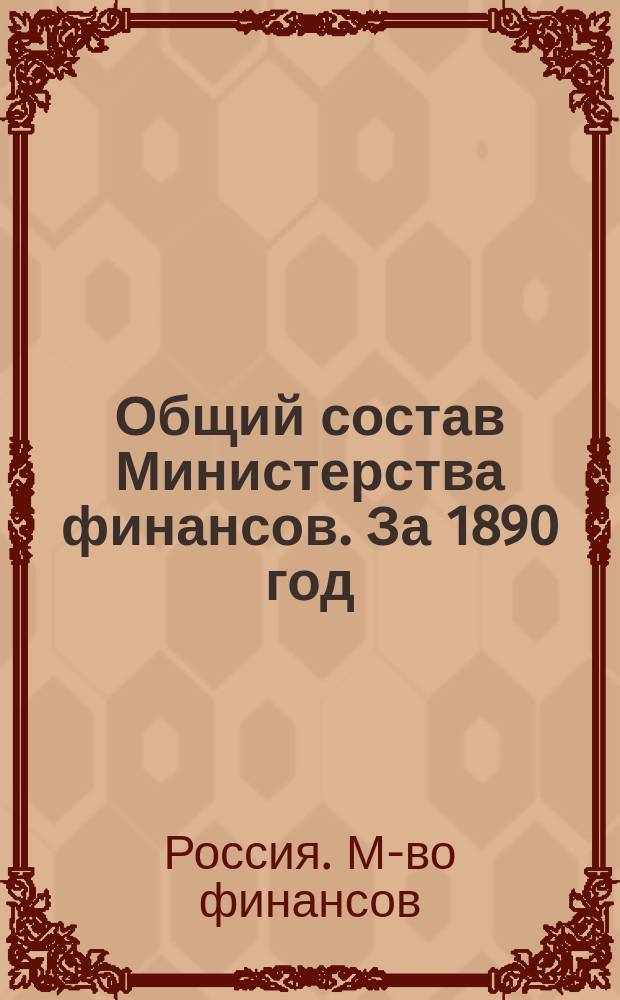 Общий состав Министерства финансов. За 1890 год

Россия. М-во финансов